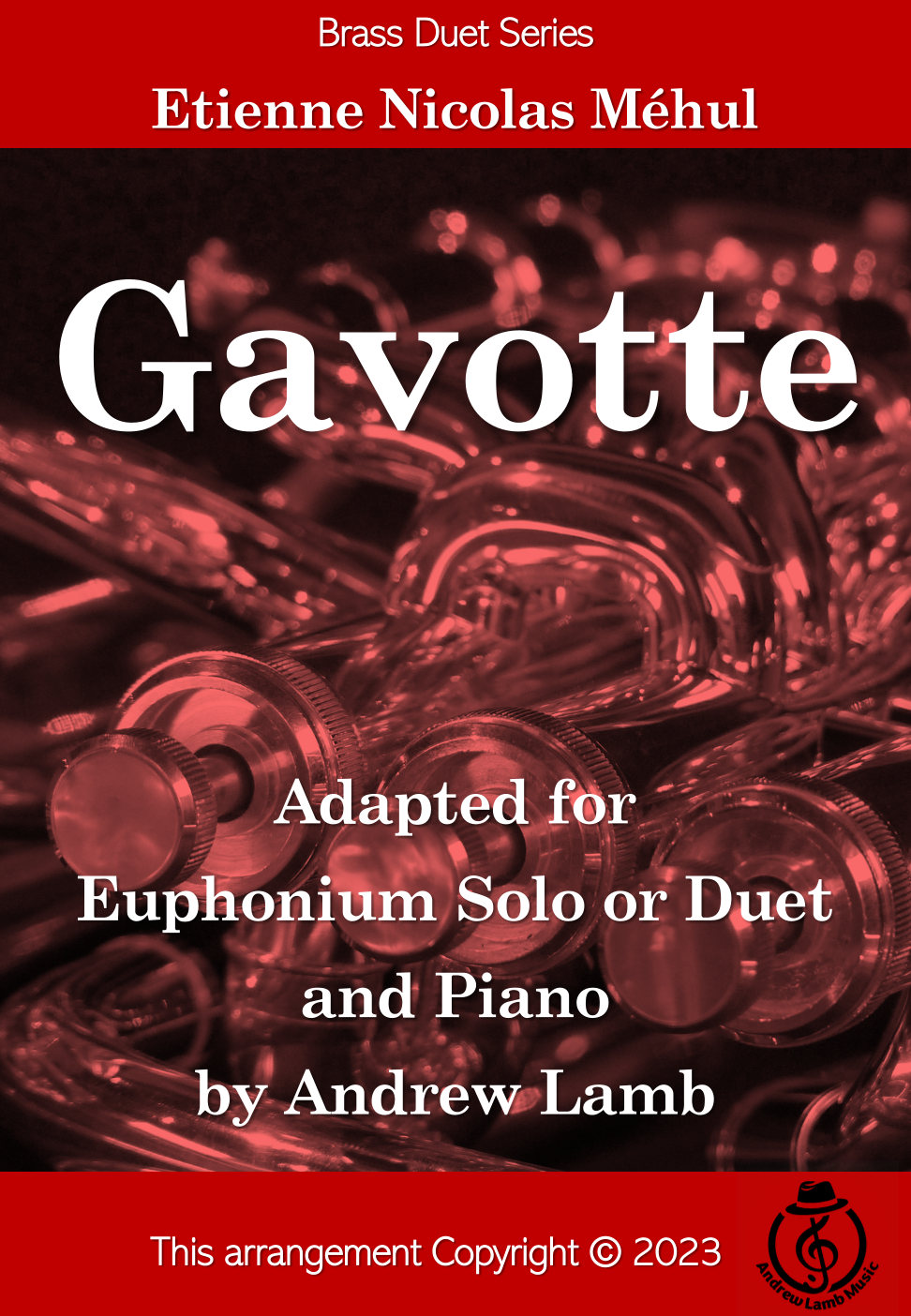 Brass Duet Series

Etienne Nicolas Méhul

Gavotte

Adapted for
Euphonium Solo or Duet
and Piano
by Andrew Lamb

This arrangement Copyright © 2023

Andrew Lamb Music